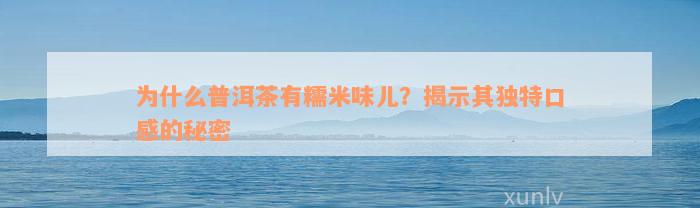 为什么普洱茶有糯米味儿？揭示其独特口感的秘密

xunlv